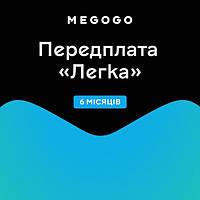 MEGOGO

Передплата «Легка»

6 МІСЯЦІВ